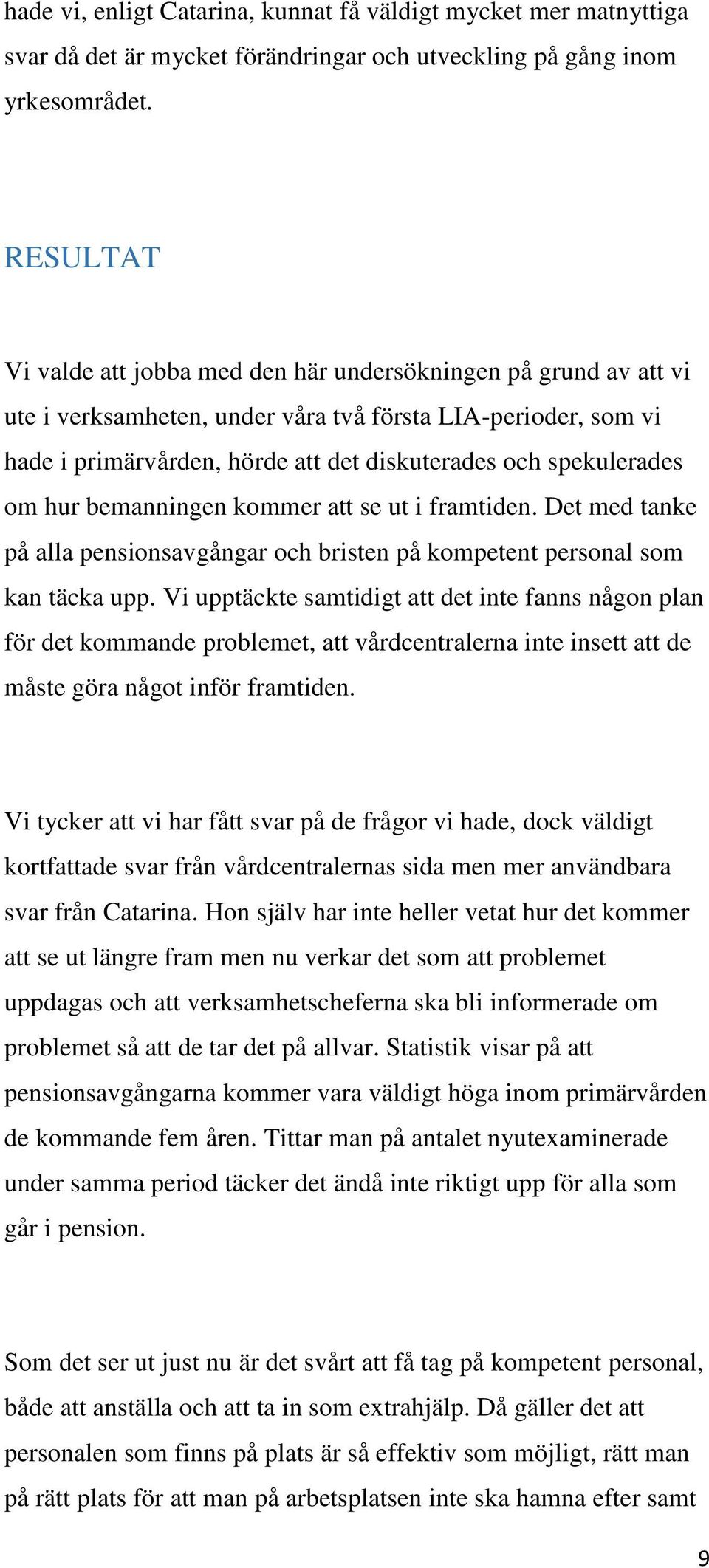 hade vi, enligt Catarina, kunnat få väldigt mycket mer matnyttiga svar då det är mycket förändringar och utveckling på gång inom yrkesområdet.

RESULTAT

Vi valde att jobba med den här undersökningen på grund av att vi ute i verksamheten, under våra två första LIA-perioder, som vi hade i primärvården, hörde att det diskuterades och spekulerades om hur bemanningen kommer att se ut i framtiden. Det med tanke på alla pensionsavgångar och bristen på kompetent personal som kan täcka upp. Vi upptäckte samtidigt att det inte fanns någon plan för det kommande problemet, att vårdcentralerna inte insett att de måste göra något inför framtiden.

Vi tycker att vi har fått svar på de frågor vi hade, dock väldigt kortfattade svar från vårdcentralernas sida men mer användbara svar från Catarina. Hon själv har inte heller vetat hur det kommer att se ut längre fram men nu verkar det som att problemet uppdagas och att verksamhetscheferna ska bli informerade om problemet så att de tar det på allvar. Statistik visar på att pensionsavgångarna kommer vara väldigt höga inom primärvården de kommande fem åren. Tittar man på antalet nyutexaminerade under samma period täcker det ändå inte riktigt upp för alla som går i pension.

Som det ser ut just nu är det svårt att få tag på kompetent personal, både att anställa och att ta in som extrahjälp. Då gäller det att personalen som finns på plats är så effektiv som möjligt, rätt man på rätt plats för att man på arbetsplatsen inte ska hamna efter samt

9